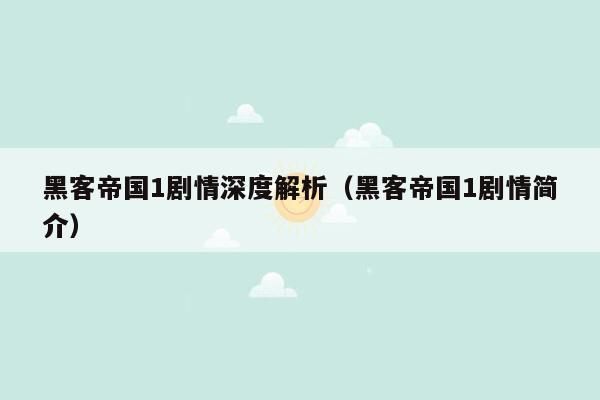 黑客帝国1剧情深度解析（黑客帝国1剧情简介）